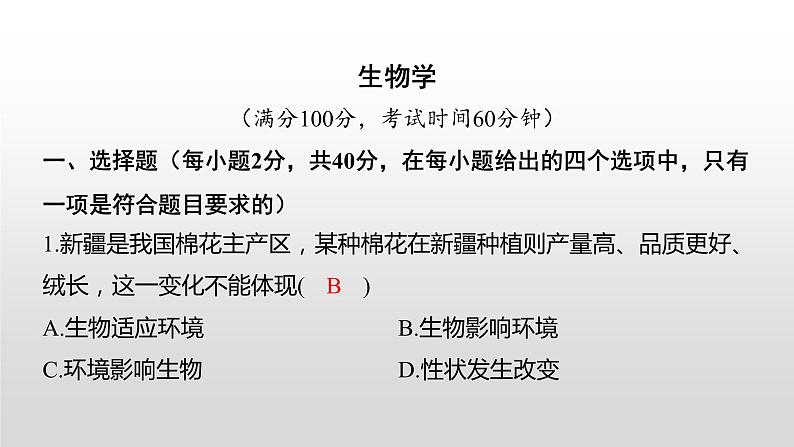 生物学

（满分100分，考试时间60分钟）

一、选择题（每小题2分，共40分，在每小题给出的四个选项中，只有一项是符合题目要求的）

1.新疆是我国棉花主产区，某种棉花在新疆种植则产量高、品质更好、绒长，这一变化不能体现(　B　)

A.生物适应环境

B.生物影响环境

C.环境影响生物

D.性状发生改变